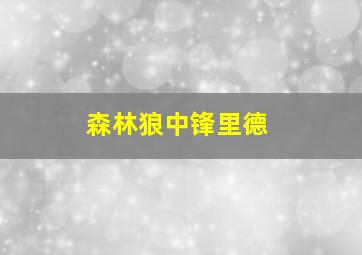 森林狼中锋里德